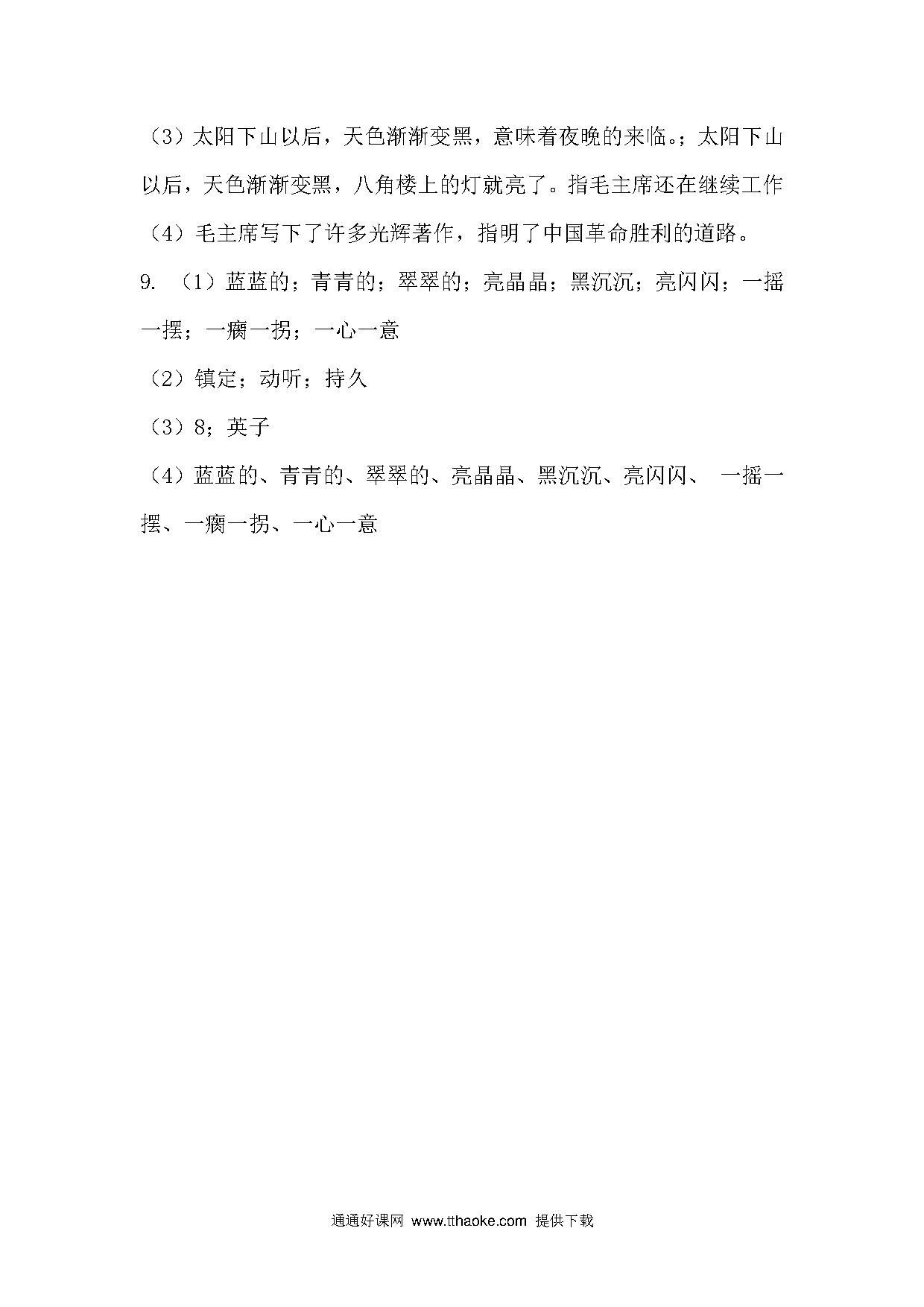 （3）太阳下山以后，天色渐渐变黑，意味着夜晚的来临。；太阳下山以后，天色渐渐变黑，八角楼上的灯就亮了。指毛主席还在继续工作

（4）毛主席写下了许多光辉著作，指明了中国革命胜利的道路。

9. （1）蓝蓝的；青青的；翠翠的；亮晶晶；黑沉沉；亮闪闪；一摇一摆；一瘸一拐；一心一意

（2）镇定；动听；持久

（3）8；英子

（4）蓝蓝的、青青的、翠翠的、亮晶晶、黑沉沉、亮闪闪、 一摇一摆、一瘸一拐、一心一意

通通好课网 www.tthaoke.com 提供下载